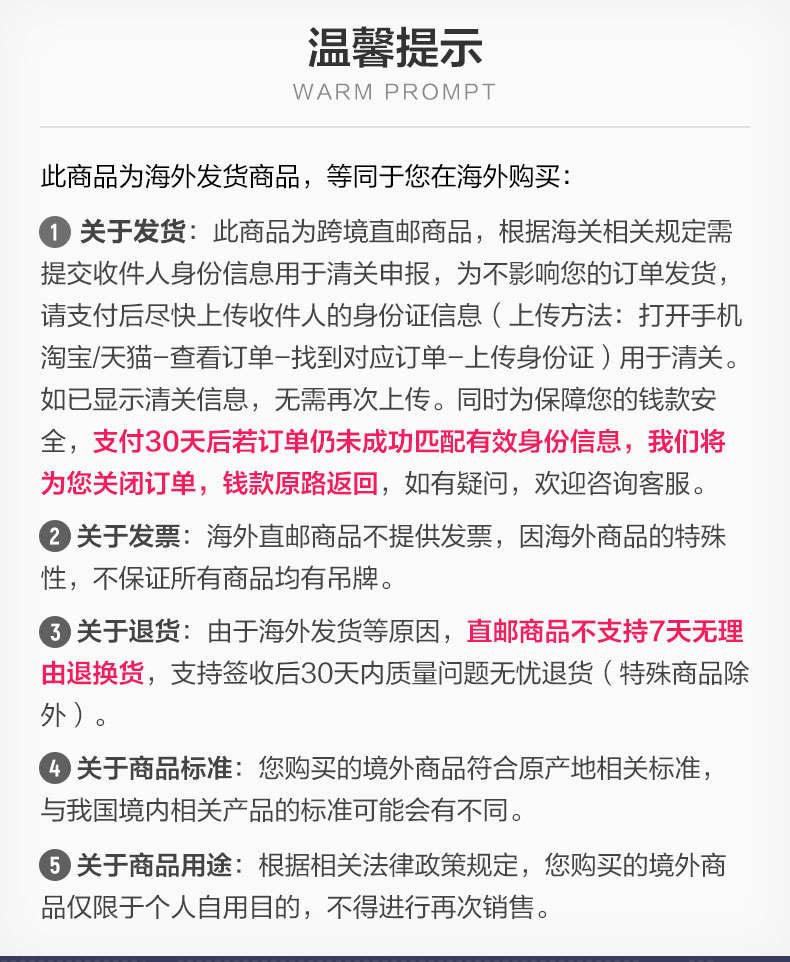 温馨提示
WARM PROMPT

此商品为海外发货商品，等同于您在海外购买：

1 关于发货：此商品为跨境直邮商品，根据海关相关规定需提交收件人身份信息用于清关申报，为不影响您的订单发货，请支付后尽快上传收件人的身份证信息（上传方法：打开手机淘宝/天猫-查看订单-找到对应订单-上传身份证）用于清关。如已显示清关信息，无需再次上传。同时为保障您的钱款安全，支付30天后若订单仍未成功匹配有效身份信息，我们将为您关闭订单，钱款原路返回，如有疑问，欢迎咨询客服。

2 关于发票：海外直邮商品不提供发票，因海外商品的特殊性，不保证所有商品均有吊牌。

3 关于退货：由于海外发货等原因，直邮商品不支持7天无理由退换货，支持签收后30天内质量问题无忧退货（特殊商品除外）。

4 关于商品标准：您购买的境外商品符合原产地相关标准，与我国境内相关产品的标准可能会有不同。

5 关于商品用途：根据相关法律政策规定，您购买的境外商品仅限于个人自用目的，不得进行再次销售。